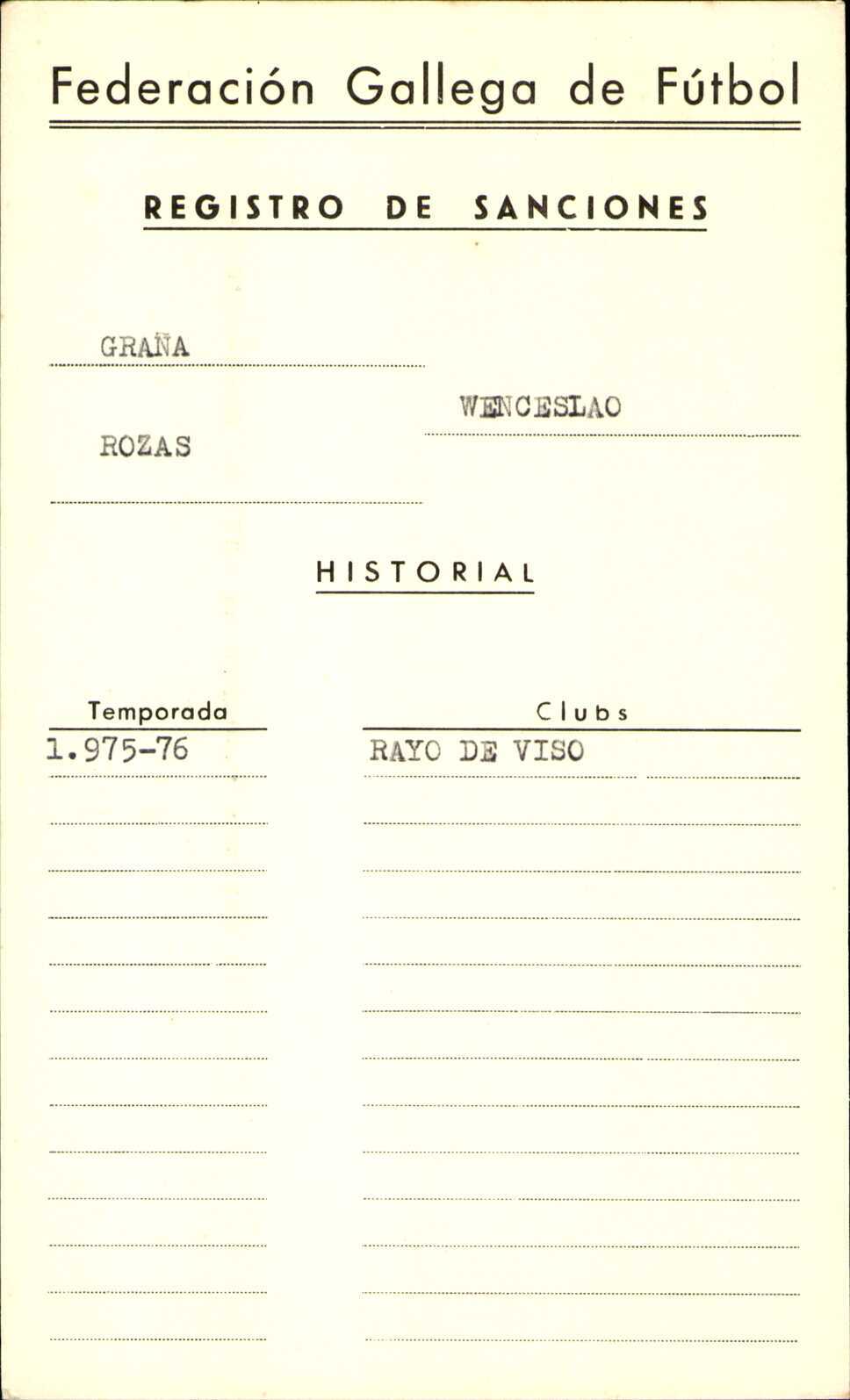 Federación Gallega de Fútbol

REGISTRO DE SANCIONES

GRAÑA

WENCESLAO

ROZAS

HISTORIAL

| Temporada | Clubs |
|---|---|
| 1.975-76 | RAYO DE VISO |